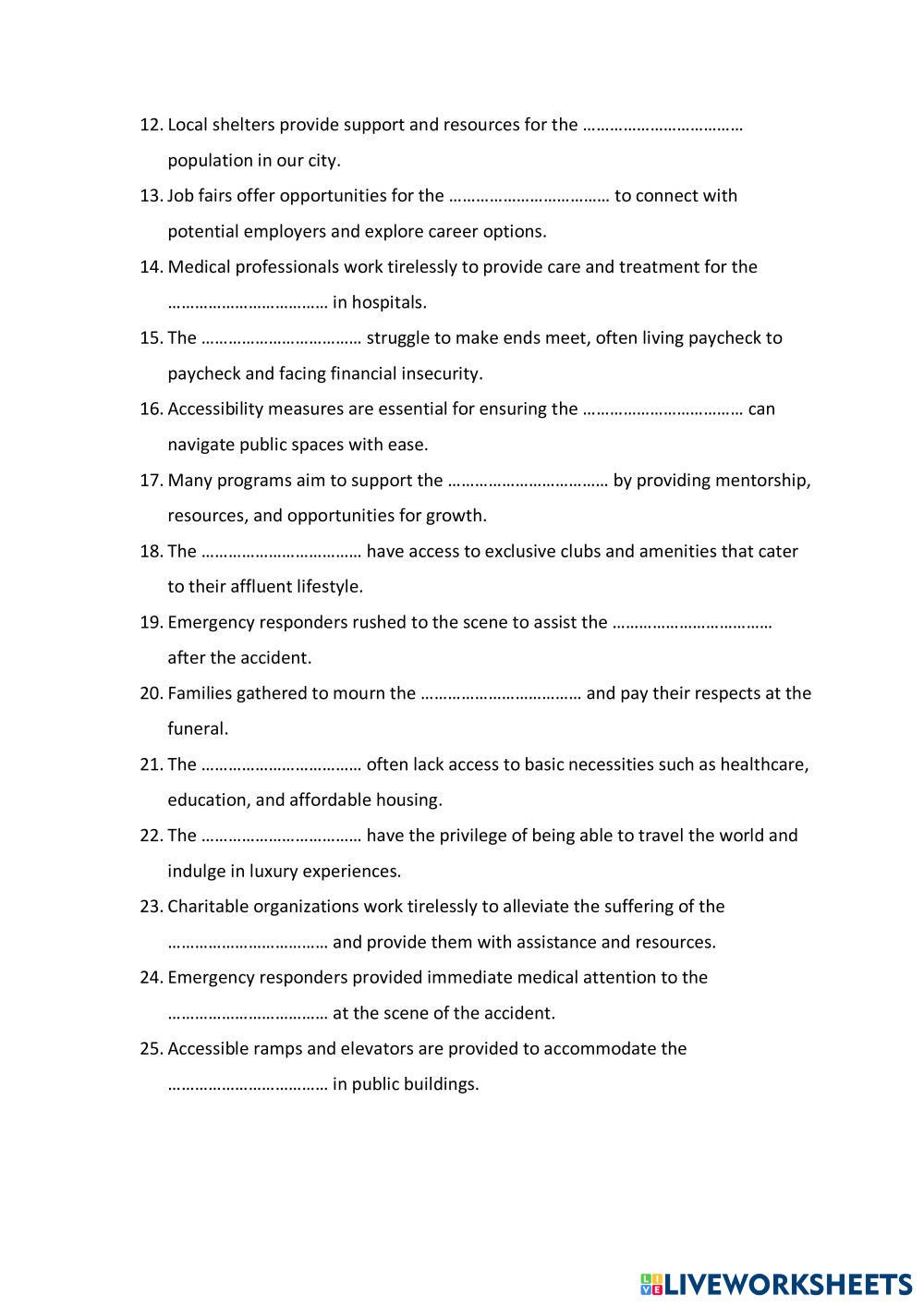 12. Local shelters provide support and resources for the ……………………………… population in our city.

13. Job fairs offer opportunities for the ……………………………… to connect with potential employers and explore career options.

14. Medical professionals work tirelessly to provide care and treatment for the ……………………………… in hospitals.

15. The ……………………………… struggle to make ends meet, often living paycheck to paycheck and facing financial insecurity.

16. Accessibility measures are essential for ensuring the ……………………………… can navigate public spaces with ease.

17. Many programs aim to support the ……………………………… by providing mentorship, resources, and opportunities for growth.

18. The ……………………………… have access to exclusive clubs and amenities that cater to their affluent lifestyle.

19. Emergency responders rushed to the scene to assist the ……………………………… after the accident.

20. Families gathered to mourn the ……………………………… and pay their respects at the funeral.

21. The ……………………………… often lack access to basic necessities such as healthcare, education, and affordable housing.

22. The ……………………………… have the privilege of being able to travel the world and indulge in luxury experiences.

23. Charitable organizations work tirelessly to alleviate the suffering of the ……………………………… and provide them with assistance and resources.

24. Emergency responders provided immediate medical attention to the ……………………………… at the scene of the accident.

25. Accessible ramps and elevators are provided to accommodate the ……………………………… in public buildings.

LIVEWORKSHEETS